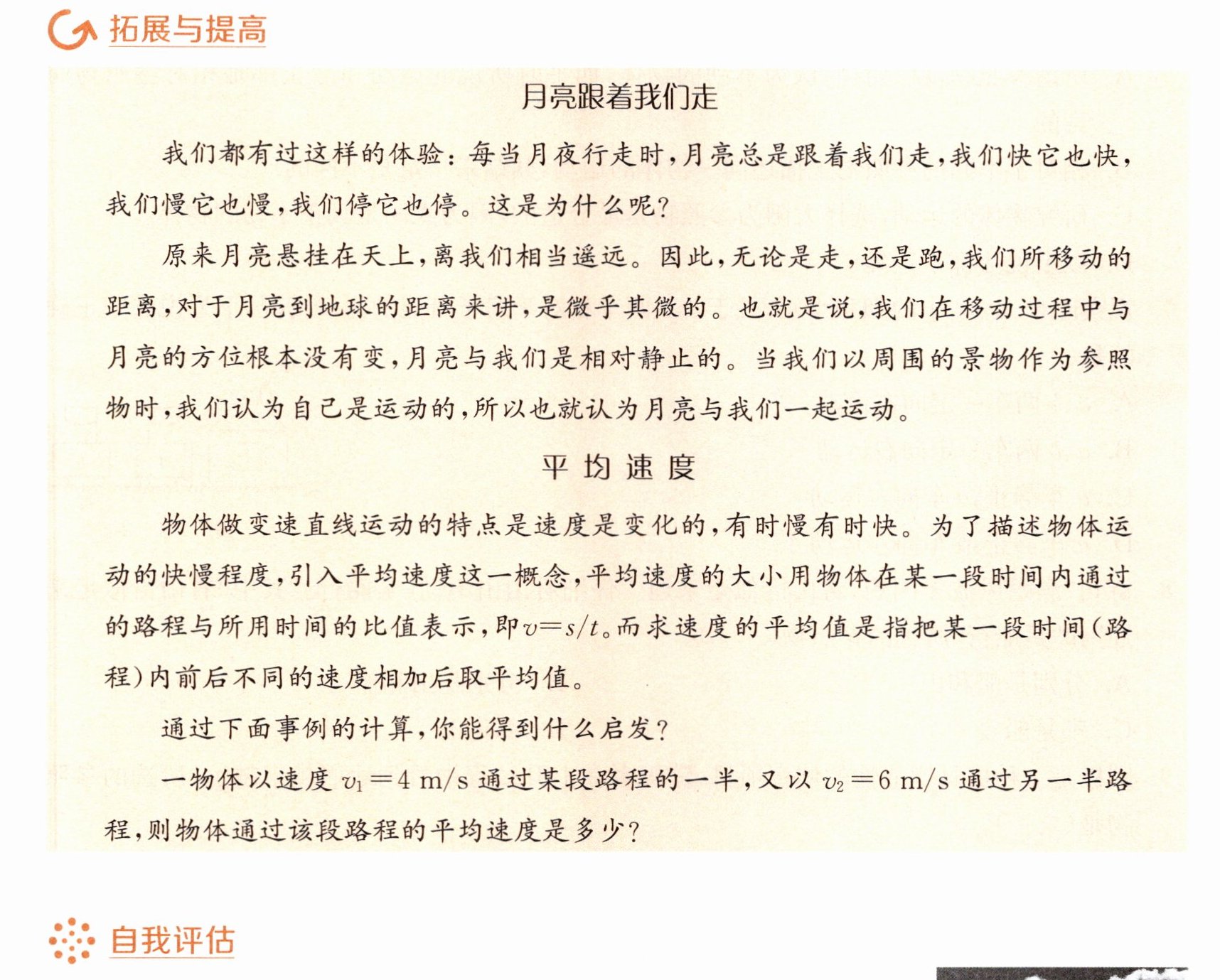 拓展与提高

月亮跟着我们走

我们都有过这样的体验：每当月夜行走时，月亮总是跟着我们走，我们快它也快，我们慢它也慢，我们停它也停。这是为什么呢？

原来月亮悬挂在天上，离我们相当遥远。因此，无论是走，还是跑，我们所移动的距离，对于月亮到地球的距离来讲，是微乎其微的。也就是说，我们在移动过程中与月亮的方位根本没有变，月亮与我们是相对静止的。当我们以周围的景物作为参照物时，我们认为自己是运动的，所以也就认为月亮与我们一起运动。

平均速度

物体做变速直线运动的特点是速度是变化的，有时慢有时快。为了描述物体运动的快慢程度，引入平均速度这一概念，平均速度的大小用物体在某一段时间内通过的路程与所用时间的比值表示，即$v=s/t$。而求速度的平均值是指把某一段时间（路程）内前后不同的速度相加后取平均值。

通过下面事例的计算，你能得到什么启发？

一物体以速度$v_1=4$ m/s通过某段路程的一半，又以$v_2=6$ m/s通过另一半路程，则物体通过该段路程的平均速度是多少？

自我评估